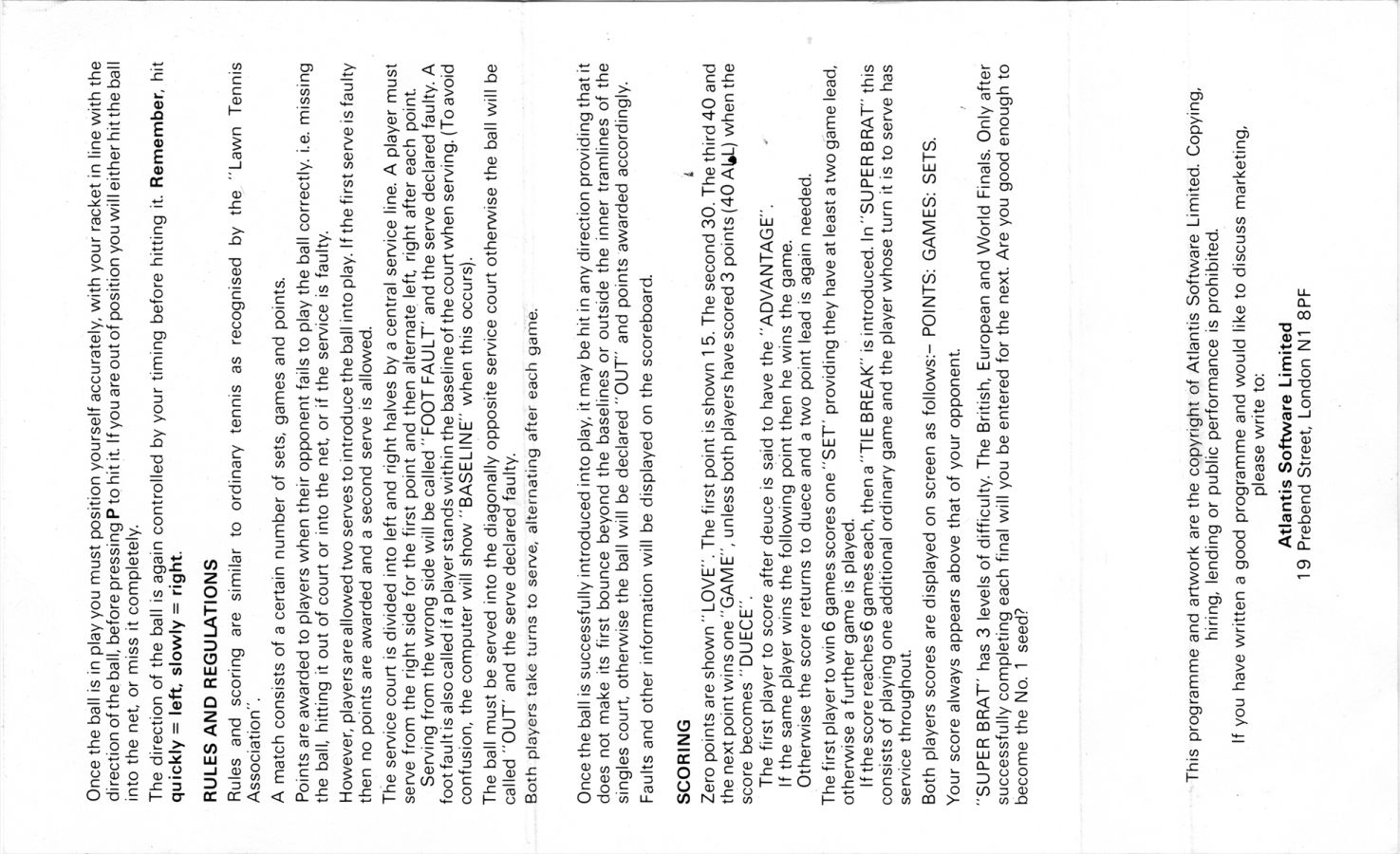 Once the ball is in play you must position yourself accurately, with your racket in line with the direction of the ball, before pressing P to hit it. If you are out of position you will either hit the ball into the net, or miss it completely.

The direction of the ball is again controlled by your timing before hitting it. Remember, hit quickly = left, slowly = right.

RULES AND REGULATIONS

Rules and scoring are similar to ordinary tennis as recognised by the "Lawn Tennis Association".

A match consists of a certain number of sets, games and points.

Points are awarded to players when their opponent fails to play the ball correctly, i.e. missing the ball, hitting it out of court or into the net, or if the service is faulty.

However, players are allowed two serves to introduce the ball into play. If the first serve is faulty then no points are awarded and a second serve is allowed.

The service court is divided into left and right halves by a central service line. A player must serve from the right side for the first point and then alternate left, right after each point.

Serving from the wrong side will be called "FOOT FAULT" and the serve declared faulty. A foot fault is also called if a player stands within the baseline of the court when serving. (To avoid confusion, the computer will show "BASELINE" when this occurs).

The ball must be served into the diagonally opposite service court otherwise the ball will be called "OUT" and the serve declared faulty.

Both players take turns to serve, alternating after each game.

Once the ball is successfully introduced into play, it may be hit in any direction providing that it does not make its first bounce beyond the baselines or outside the inner tramlines of the singles court, otherwise the ball will be declared "OUT" and points awarded accordingly.

Faults and other information will be displayed on the scoreboard.

SCORING

Zero points are shown "LOVE". The first point is shown 15. The second 30. The third 40 and the next point wins one "GAME", unless both players have scored 3 points (40 ALL) when the score becomes "DUECE".

The first player to score after deuce is said to have the "ADVANTAGE".

If the same player wins the following point then he wins the game.

Otherwise the score returns to duece and a two point lead is again needed.

The first player to win 6 games scores one "SET" providing they have at least a two game lead, otherwise a further game is played.

If the score reaches 6 games each, then a "TIE BREAK" is introduced. In "SUPER BRAT" this consists of playing one additional ordinary game and the player whose turn it is to serve has service throughout.

Both players scores are displayed on screen as follows:- POINTS: GAMES: SETS.

Your score always appears above that of your opponent.

"SUPER BRAT" has 3 levels of difficulty. The British, European and World Finals. Only after successfully completing each final will you be entered for the next. Are you good enough to become the No. 1 seed?

This programme and artwork are the copyright of Atlantis Software Limited. Copying, hiring, lending or public performance is prohibited.

If you have written a good programme and would like to discuss marketing, please write to:

Atlantis Software Limited
19 Prebend Street, London N1 8PF